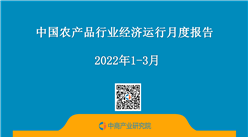 中国农产品行业经济运行月度报告

2022年1-3月

中商产业研究院